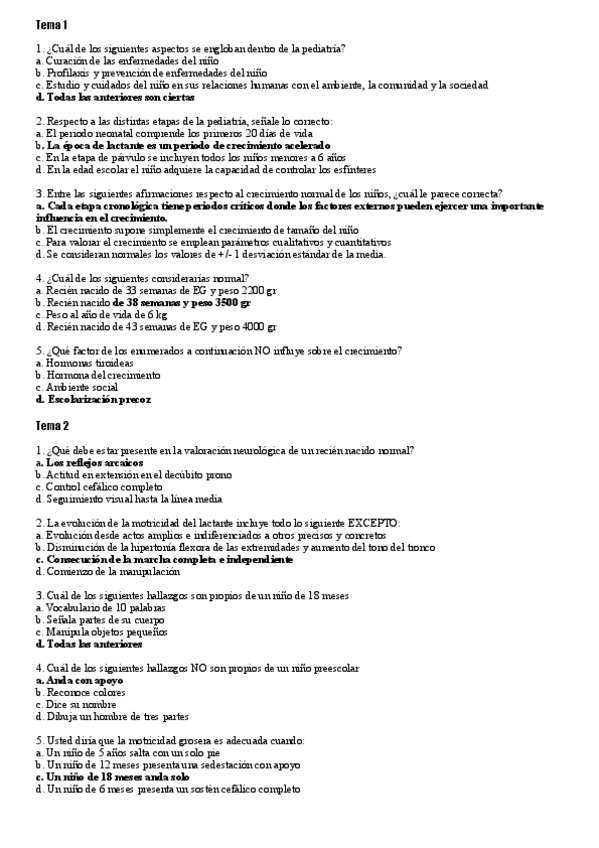 Tema 1

1. ¿Cuál de los siguientes aspectos se engloban dentro de la pediatría?
a. Curación de las enfermedades del niño
b. Profilaxis y prevención de enfermedades del niño
c. Estudio y cuidados del niño en sus relaciones humanas con el ambiente, la comunidad y la sociedad
d. Todas las anteriores son ciertas

2. Respecto a las distintas etapas de la pediatría, señale lo correcto:
a. El periodo neonatal comprende los primeros 20 días de vida
b. La época de lactante es un periodo de crecimiento acelerado
c. En la etapa de párvulo se incluyen todos los niños menores a 6 años
d. En la edad escolar el niño adquiere la capacidad de controlar los esfínteres

3. Entre las siguientes afirmaciones respecto al crecimiento normal de los niños, ¿cuál le parece correcta?
a. Cada etapa cronológica tiene periodos críticos donde los factores externos pueden ejercer una importante influencia en el crecimiento.
b. El crecimiento supone simplemente el crecimiento de tamaño del niño
c. Para valorar el crecimiento se emplean parámetros cualitativos y cuantitativos
d. Se consideran normales los valores de +/- 1 desviación estándar de la media.

4. ¿Cuál de los siguientes considerarías normal?
a. Recién nacido de 33 semanas de EG y peso 2200 gr
b. Recién nacido de 38 semanas y peso 3500 gr
c. Peso al año de vida de 6 kg
d. Recién nacido de 43 semanas de EG y peso 4000 gr

5. ¿Qué factor de los enumerados a continuación NO influye sobre el crecimiento?
a. Hormonas tiroideas
b. Hormona del crecimiento
c. Ambiente social
d. Escolarización precoz

Tema 2

1. ¿Qué debe estar presente en la valoración neurológica de un recién nacido normal?
a. Los reflejos arcaicos
b. Actitud en extensión en el decúbito prono
c. Control cefálico completo
d. Seguimiento visual hasta la línea media

2. La evolución de la motricidad del lactante incluye todo lo siguiente EXCEPTO:
a. Evolución desde actos amplios e indiferenciados a otros precisos y concretos
b. Disminución de la hipertonía flexora de las extremidades y aumento del tono del tronco
c. Consecución de la marcha completa e independiente
d. Comienzo de la manipulación

3. Cuál de los siguientes hallazgos son propios de un niño de 18 meses
a. Vocabulario de 10 palabras
b. Señala partes de su cuerpo
c. Manipula objetos pequeños
d. Todas las anteriores

4. Cuál de los siguientes hallazgos NO son propios de un niño preescolar
a. Anda con apoyo
b. Reconoce colores
c. Dice su nombre
d. Dibuja un hombre de tres partes

5. Usted diría que la motricidad grosera es adecuada cuando:
a. Un niño de 5 años salta con un solo pie
b. Un niño de 12 meses presenta una sedestación con apoyo
c. Un niño de 18 meses anda solo
d. Un niño de 6 meses presenta un sostén cefálico completo